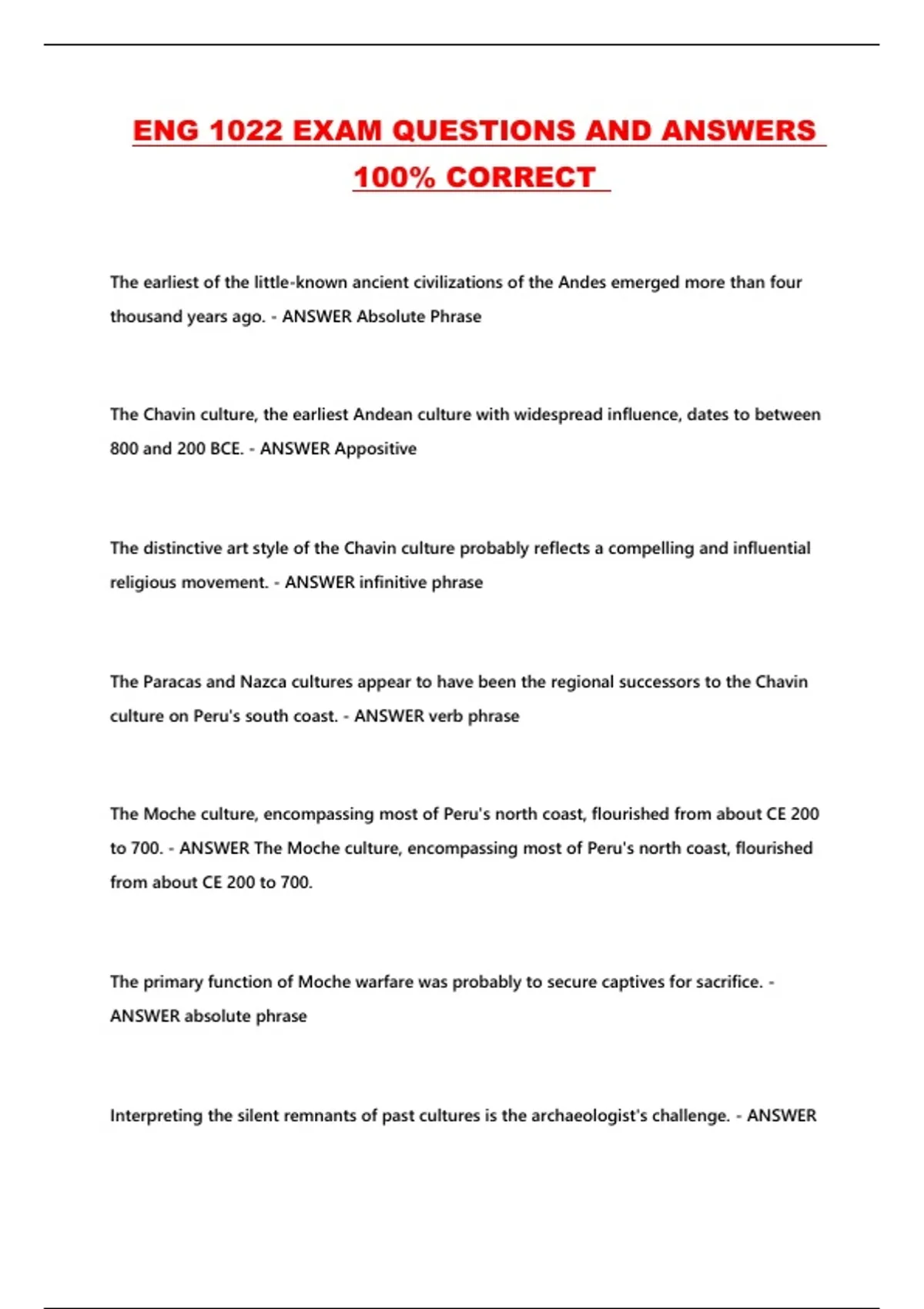 ENG 1022 EXAM QUESTIONS AND ANSWERS 100% CORRECT

The earliest of the little-known ancient civilizations of the Andes emerged more than four thousand years ago. - ANSWER Absolute Phrase

The Chavin culture, the earliest Andean culture with widespread influence, dates to between 800 and 200 BCE. - ANSWER Appositive

The distinctive art style of the Chavin culture probably reflects a compelling and influential religious movement. - ANSWER infinitive phrase

The Paracas and Nazca cultures appear to have been the regional successors to the Chavin culture on Peru's south coast. - ANSWER verb phrase

The Moche culture, encompassing most of Peru's north coast, flourished from about CE 200 to 700. - ANSWER The Moche culture, encompassing most of Peru's north coast, flourished from about CE 200 to 700.

The primary function of Moche warfare was probably to secure captives for sacrifice. - ANSWER absolute phrase

Interpreting the silent remnants of past cultures is the archaeologist's challenge. - ANSWER